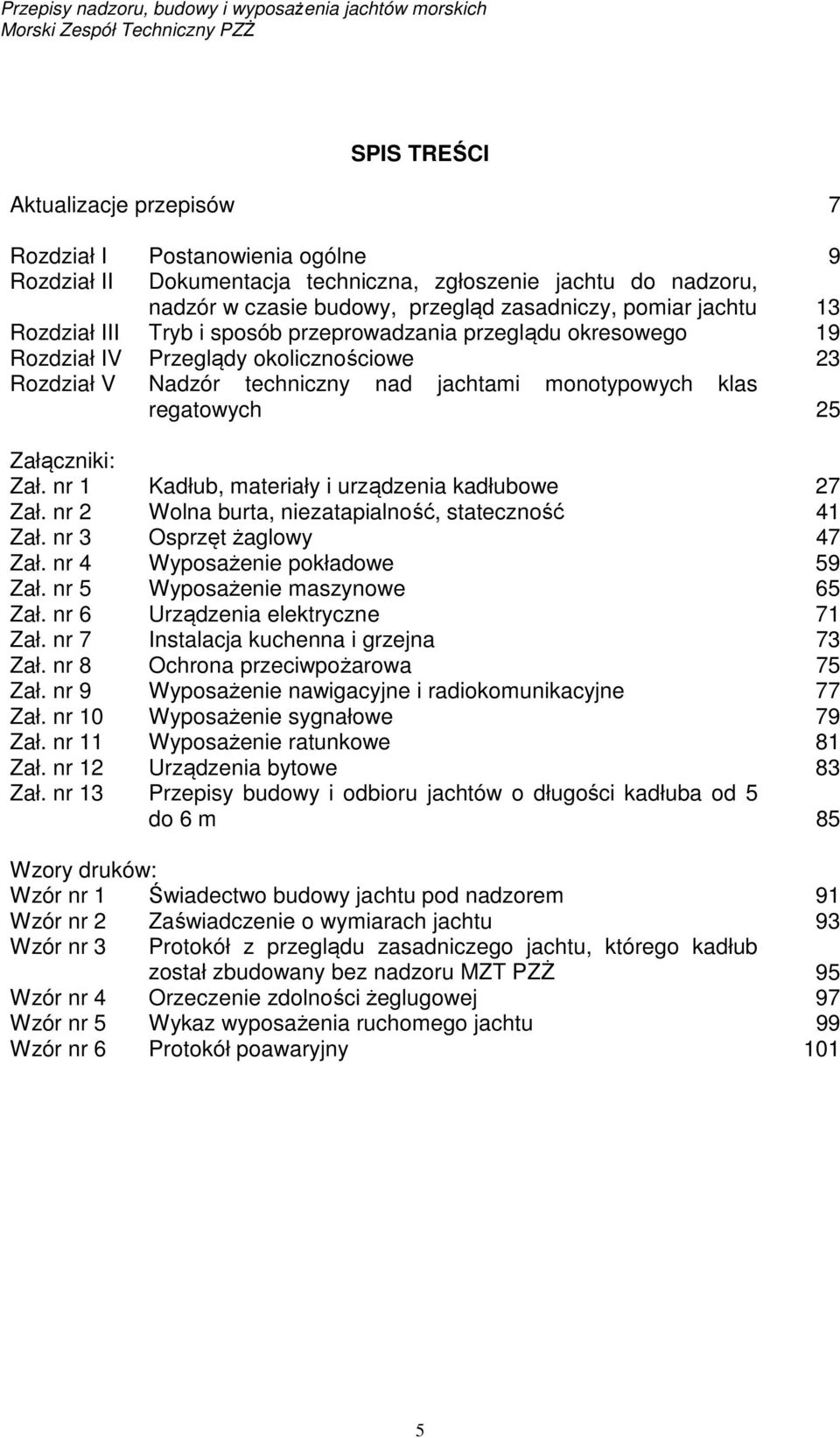 Przepisy nadzoru, budowy i wyposażenia jachtów morskich
Morski Zespół Techniczny PZŻ

SPIS TREŚCI

Aktualizacje przepisów 7

Rozdział I Postanowienia ogólne 9
Rozdział II Dokumentacja techniczna, zgłoszenie jachtu do nadzoru, nadzór w czasie budowy, przegląd zasadniczy, pomiar jachtu 13
Rozdział III Tryb i sposób przeprowadzania przeglądu okresowego 19
Rozdział IV Przeglądy okolicznościowe 23
Rozdział V Nadzór techniczny nad jachtami monotypowych klas regatowych 25

Załączniki:
Zał. nr 1 Kadłub, materiały i urządzenia kadłubowe 27
Zał. nr 2 Wolna burta, niezatapialność, stateczność 41
Zał. nr 3 Osprzęt żaglowy 47
Zał. nr 4 Wyposażenie pokładowe 59
Zał. nr 5 Wyposażenie maszynowe 65
Zał. nr 6 Urządzenia elektryczne 71
Zał. nr 7 Instalacja kuchenna i grzejna 73
Zał. nr 8 Ochrona przeciwpożarowa 75
Zał. nr 9 Wyposażenie nawigacyjne i radiokomunikacyjne 77
Zał. nr 10 Wyposażenie sygnałowe 79
Zał. nr 11 Wyposażenie ratunkowe 81
Zał. nr 12 Urządzenia bytowe 83
Zał. nr 13 Przepisy budowy i odbioru jachtów o długości kadłuba od 5 do 6 m 85

Wzory druków:
Wzór nr 1 Świadectwo budowy jachtu pod nadzorem 91
Wzór nr 2 Zaświadczenie o wymiarach jachtu 93
Wzór nr 3 Protokół z przeglądu zasadniczego jachtu, którego kadłub został zbudowany bez nadzoru MZT PZŻ 95
Wzór nr 4 Orzeczenie zdolności żeglugowej 97
Wzór nr 5 Wykaz wyposażenia ruchomego jachtu 99
Wzór nr 6 Protokół poawaryjny 101

5